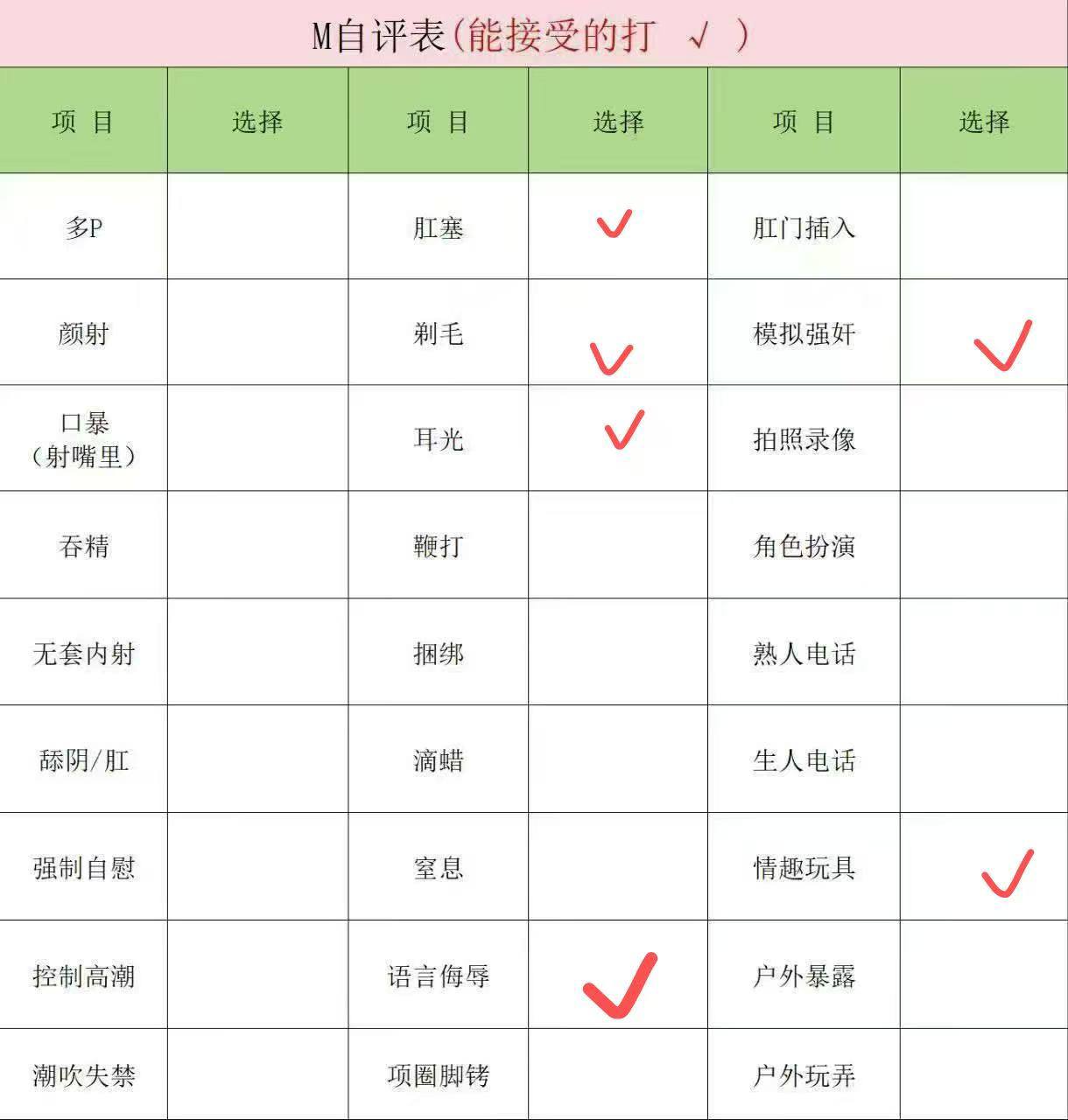 M自评表(能接受的打 √ )

| 项 目 | 选择 | 项 目 | 选择 | 项 目 | 选择 |
|---|---|---|---|---|---|
| 多P | | 肛塞 | ✓ | 肛门插入 | |
| 颜射 | | 剃毛 | ✓ | 模拟强奸 | ✓ |
| 口暴(射嘴里) | | 耳光 | ✓ | 拍照录像 | |
| 吞精 | | 鞭打 | | 角色扮演 | |
| 无套内射 | | 捆绑 | | 熟人电话 | |
| 舔阴/肛 | | 滴蜡 | | 生人电话 | |
| 强制自慰 | | 窒息 | | 情趣玩具 | ✓ |
| 控制高潮 | | 语言侮辱 | ✓ | 户外暴露 | |
| 潮吹失禁 | | 项圈脚铐 | | 户外玩弄 | |